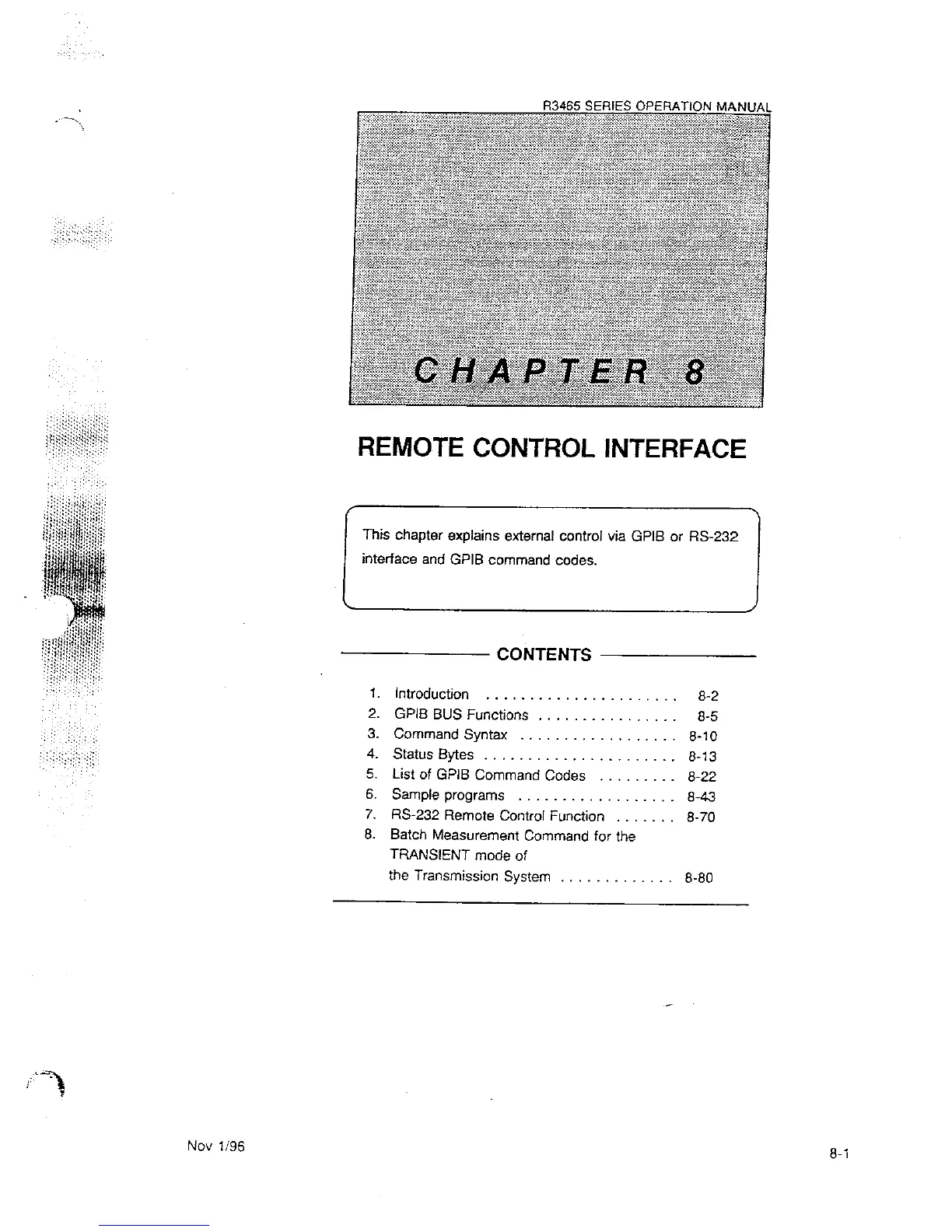 R3465 SERIES OPERATION MANUAL

CHAPTER 8

REMOTE CONTROL INTERFACE

This chapter explains external control via GPIB or RS-232 interface and GPIB command codes.

CONTENTS

1. Introduction ...................... 8-2
2. GPIB BUS Functions ................ 8-5
3. Command Syntax .................. 8-10
4. Status Bytes ...................... 8-13
5. List of GPIB Command Codes ......... 8-22
6. Sample programs .................. 8-43
7. RS-232 Remote Control Function ....... 8-70
8. Batch Measurement Command for the TRANSIENT mode of the Transmission System ............. 8-80

Nov 1/96

8-1